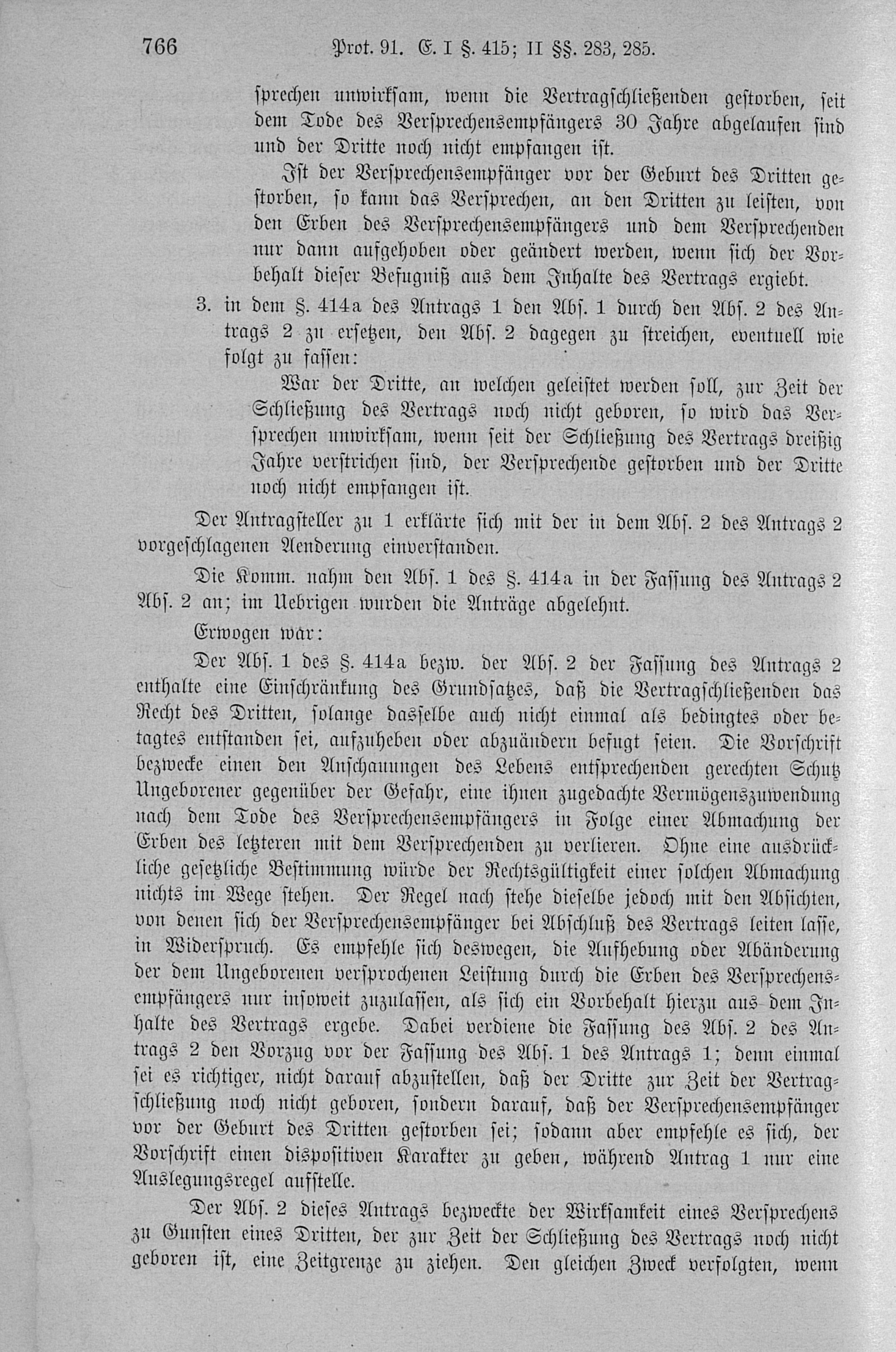 766 Prot. 91. E. I §. 415; II §§. 283, 285.

sprechen unwirksam, wenn die Vertragschließenden gestorben, seit dem Tode des Versprechensempfängers 30 Jahre abgelaufen sind und der Dritte noch nicht empfangen ist.

Ist der Versprechensempfänger vor der Geburt des Dritten gestorben, so kann das Versprechen, an den Dritten zu leisten, von den Erben des Versprechensempfängers und dem Versprechenden nur dann aufgehoben oder geändert werden, wenn sich der Vorbehalt dieser Befugniß aus dem Inhalte des Vertrags ergiebt.

3. in dem §. 414a des Antrags 1 den Abs. 1 durch den Abs. 2 des Antrags 2 zu ersetzen, den Abs. 2 dagegen zu streichen, eventuell wie folgt zu fassen:

War der Dritte, an welchen geleistet werden soll, zur Zeit der Schließung des Vertrags noch nicht geboren, so wird das Versprechen unwirksam, wenn seit der Schließung des Vertrags dreißig Jahre verstrichen sind, der Versprechende gestorben und der Dritte noch nicht empfangen ist.

Der Antragsteller zu 1 erklärte sich mit der in dem Abs. 2 des Antrags 2 vorgeschlagenen Aenderung einverstanden.

Die Komm. nahm den Abs. 1 des §. 414a in der Fassung des Antrags 2 Abs. 2 an; im Uebrigen wurden die Anträge abgelehnt.

Erwogen war:

Der Abs. 1 des §. 414a bezw. der Abs. 2 der Fassung des Antrags 2 enthalte eine Einschränkung des Grundsatzes, daß die Vertragschließenden das Recht des Dritten, solange dasselbe auch nicht einmal als bedingtes oder betagtes entstanden sei, aufzuheben oder abzuändern befugt seien. Die Vorschrift bezwecke einen den Anschauungen des Lebens entsprechenden gerechten Schutz Ungeborener gegenüber der Gefahr, eine ihnen zugedachte Vermögenszuwendung nach dem Tode des Versprechensempfängers in Folge einer Abmachung der Erben des letzteren mit dem Versprechenden zu verlieren. Ohne eine ausdrückliche gesetzliche Bestimmung würde der Rechtsgültigkeit einer solchen Abmachung nichts im Wege stehen. Der Regel nach stehe dieselbe jedoch mit den Absichten, von denen sich der Versprechensempfänger bei Abschluß des Vertrags leiten lasse, in Widerspruch. Es empfehle sich deswegen, die Aufhebung oder Abänderung der dem Ungeborenen versprochenen Leistung durch die Erben des Versprechensempfängers nur insoweit zuzulassen, als sich ein Vorbehalt hierzu aus dem Inhalte des Vertrags ergebe. Dabei verdiene die Fassung des Abs. 2 des Antrags 2 den Vorzug vor der Fassung des Abs. 1 des Antrags 1; denn einmal sei es richtiger, nicht darauf abzustellen, daß der Dritte zur Zeit der Vertragschließung noch nicht geboren, sondern darauf, daß der Versprechensempfänger vor der Geburt des Dritten gestorben sei; sodann aber empfehle es sich, der Vorschrift einen dispositiven Karakter zu geben, während Antrag 1 nur eine Auslegungsregel aufstelle.

Der Abs. 2 dieses Antrags bezweckte der Wirksamkeit eines Versprechens zu Gunsten eines Dritten, der zur Zeit der Schließung des Vertrags noch nicht geboren ist, eine Zeitgrenze zu ziehen. Den gleichen Zweck verfolgten, wenn